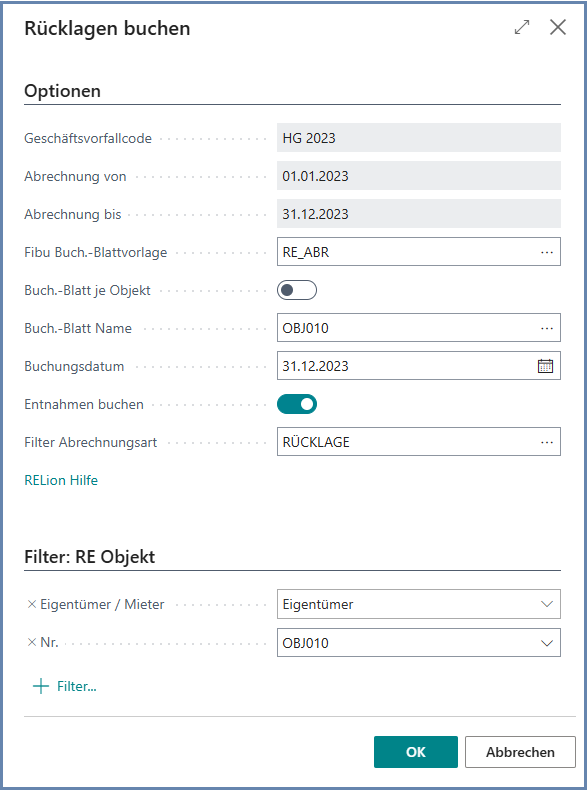 Rücklagen buchen

Optionen

Geschäftsvorfallcode HG 2023

Abrechnung von 01.01.2023

Abrechnung bis 31.12.2023

Fibu Buch.-Blattvorlage RE_ABR

Buch.-Blatt je Objekt

Buch.-Blatt Name OBJ010

Buchungsdatum 31.12.2023

Entnahmen buchen

Filter Abrechnungsart RÜCKLAGE

RELion Hilfe

Filter: RE Objekt

× Eigentümer / Mieter Eigentümer

× Nr. OBJ010

+ Filter...

OK

Abbrechen